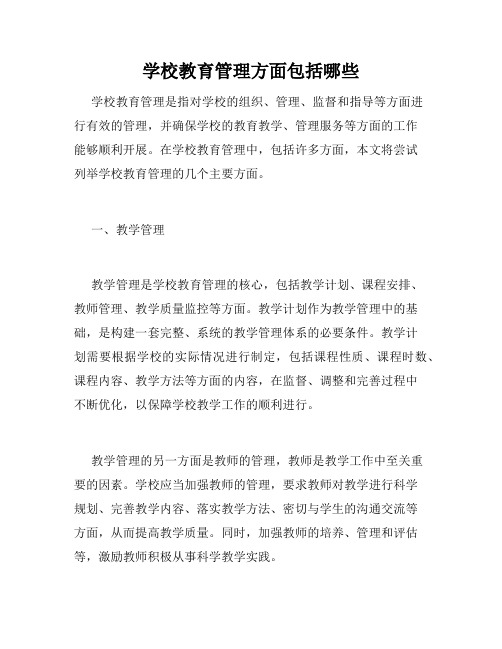 学校教育管理方面包括哪些

学校教育管理是指对学校的组织、管理、监督和指导等方面进行有效的管理，并确保学校的教育教学、管理服务等方面的工作能够顺利开展。在学校教育管理中，包括许多方面，本文将尝试列举学校教育管理的几个主要方面。

一、教学管理

教学管理是学校教育管理的核心，包括教学计划、课程安排、教师管理、教学质量监控等方面。教学计划作为教学管理中的基础，是构建一套完整、系统的教学管理体系的必要条件。教学计划需要根据学校的实际情况进行制定，包括课程性质、课程时数、课程内容、教学方法等方面的内容，在监督、调整和完善过程中不断优化，以保障学校教学工作的顺利进行。

教学管理的另一方面是教师的管理，教师是教学工作中至关重要的因素。学校应当加强教师的管理，要求教师对教学进行科学规划、完善教学内容、落实教学方法、密切与学生的沟通交流等方面，从而提高教学质量。同时，加强教师的培养、管理和评估等，激励教师积极从事科学教学实践。